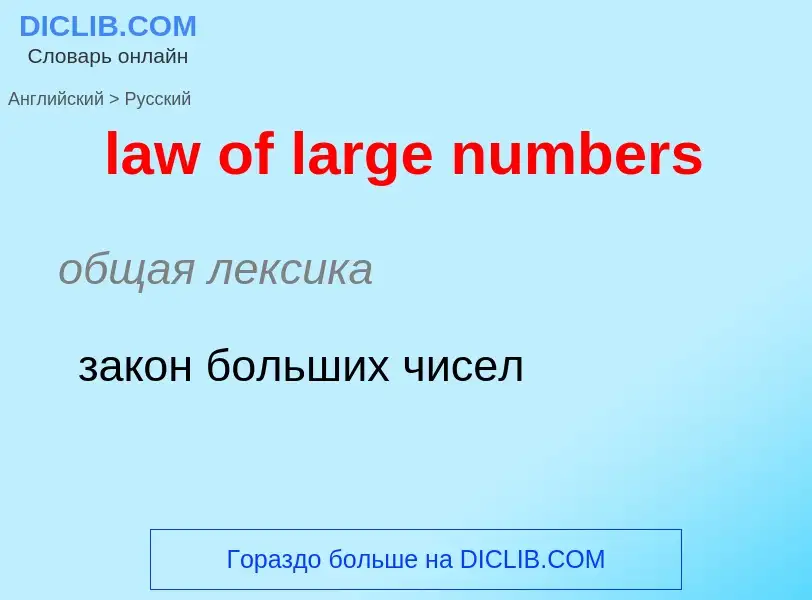 DICLIB.COM
Словарь онлайн

Английский > Русский

law of large numbers

общая лексика

закон больших чисел

Гораздо больше на DICLIB.COM